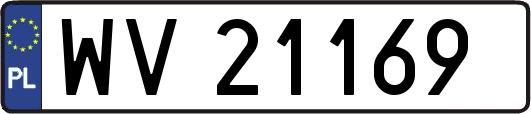 PL
WV 21169